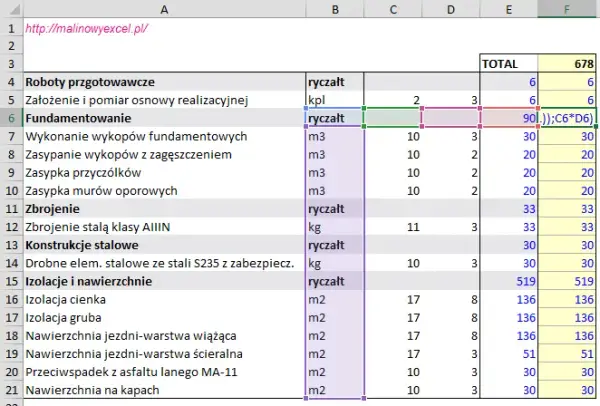 | | A | B | C | D | E | F |
|---|---|---|---|---|---|---|
| 1 | http://malinowyexcel.pl/ | | | | | |
| 2 | | | | | | |
| 3 | | | | | TOTAL | 678 |
| 4 | Roboty przgotowawcze | ryczałt | | | 6 | 6 |
| 5 | Założenie i pomiar osnowy realizacyjnej | kpl | 2 | 3 | 6 | 6 |
| 6 | Fundamentowanie | ryczałt | | | 90 | .));C6*D6) |
| 7 | Wykonanie wykopów fundamentowych | m3 | 10 | 3 | 30 | 30 |
| 8 | Zasypanie wykopów z zagęszczeniem | m3 | 10 | 2 | 20 | 20 |
| 9 | Zasypka przyczółków | m3 | 10 | 2 | 20 | 20 |
| 10 | Zasypka murów oporowych | m3 | 10 | 2 | 20 | 20 |
| 11 | Zbrojenie | ryczałt | | | 33 | 33 |
| 12 | Zbrojenie stalą klasy AIIIN | kg | 11 | 3 | 33 | 33 |
| 13 | Konstrukcje stalowe | ryczałt | | | 30 | 30 |
| 14 | Drobne elem. stalowe ze stali S235 z zabezpiecz. | kg | 10 | 3 | 30 | 30 |
| 15 | Izolacje i nawierzchnie | ryczałt | | | 519 | 519 |
| 16 | Izolacja cienka | m2 | 17 | 8 | 136 | 136 |
| 17 | Izolacja gruba | m2 | 17 | 8 | 136 | 136 |
| 18 | Nawierzchnia jezdni-warstwa wiążąca | m2 | 17 | 8 | 136 | 136 |
| 19 | Nawierzchnia jezdni-warstwa ścieralna | m2 | 17 | 3 | 51 | 51 |
| 20 | Przeciwspadek z asfaltu lanego MA-11 | m2 | 10 | 3 | 30 | 30 |
| 21 | Nawierzchnia na kapach | m2 | 10 | 3 | 30 | 30 |